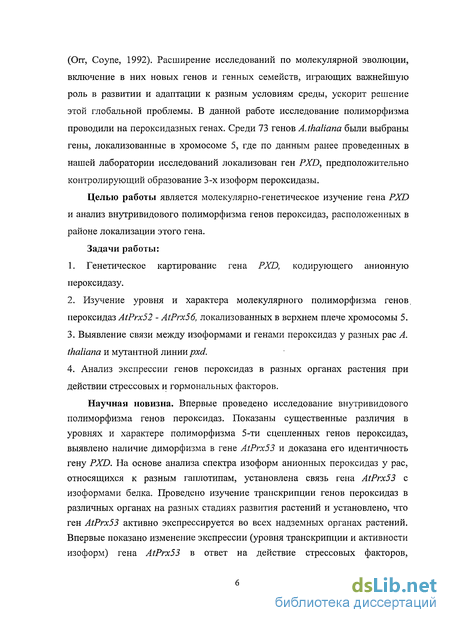 (Orr, Coyne, 1992). Расширение исследований по молекулярной эволюции, включение в них новых генов и генных семейств, играющих важнейшую роль в развитии и адаптации к разным условиям среды, ускорит решение этой глобальной проблемы. В данной работе исследование полиморфизма проводили на пероксидазных генах. Среди 73 генов A.thaliana были выбраны гены, локализованные в хромосоме 5, где по данным ранее проведенных в нашей лаборатории исследований локализован ген PXD, предположительно контролирующий образование 3-х изоформ пероксидазы.

Целью работы является молекулярно-генетическое изучение гена PXD и анализ внутривидового полиморфизма генов пероксидаз, расположенных в районе локализации этого гена.

Задачи работы:

1. Генетическое картирование гена PXD, кодирующего анионную пероксидазу.

2. Изучение уровня и характера молекулярного полиморфизма генов пероксидаз AtPrx52 - AtPrx56, локализованных в верхнем плече хромосомы 5.

3. Выявление связи между изоформами и генами пероксидаз у разных рас A. thaliana и мутантной линии pxd.

4. Анализ экспрессии генов пероксидаз в разных органах растения при действии стрессовых и гормональных факторов.

Научная новизна. Впервые проведено исследование внутривидового полиморфизма генов пероксидаз. Показаны существенные различия в уровнях и характере полиморфизма 5-ти сцепленных генов пероксидаз, выявлено наличие диморфизма в гене AtPrx53 и доказана его идентичность гену PXD. На основе анализа спектра изоформ анионных пероксидаз у рас, относящихся к разным гаплотипам, установлена связь гена AtPrx53 с изоформами белка. Проведено изучение транскрипции генов пероксидаз в различных органах на разных стадиях развития растений и установлено, что ген AtPrx53 активно экспрессируется во всех надземных органах растений. Впервые показано изменение экспрессии (уровня транскрипции и активности изоформ) гена AtPrx53 в ответ на действие стрессовых факторов,

6

dsLib.net
библиотека диссертаций